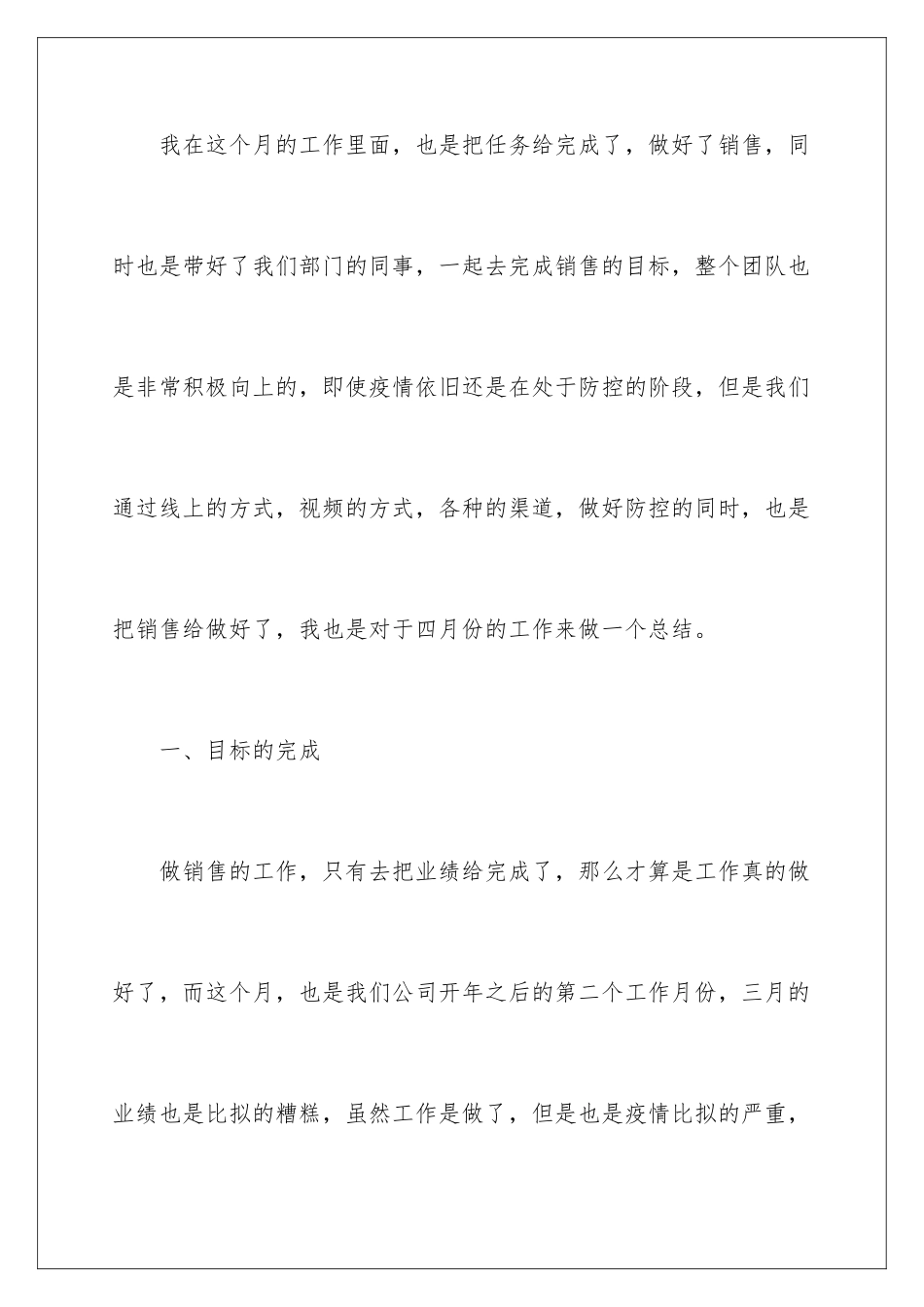 我在这个月的工作里面，也是把任务给完成了，做好了销售，同时也是带好了我们部门的同事，一起去完成销售的目标，整个团队也是非常积极向上的，即使疫情依旧还是在处于防控的阶段，但是我们通过线上的方式，视频的方式，各种的渠道，做好防控的同时，也是把销售给做好了，我也是对于四月份的工作来做一个总结。

一、目标的完成

做销售的工作，只有去把业绩给完成了，那么才算是工作真的做好了，而这个月，也是我们公司开年之后的第二个工作月份，三月的业绩也是比拟的糟糕，虽然工作是做了，但是也是疫情比拟的严重，